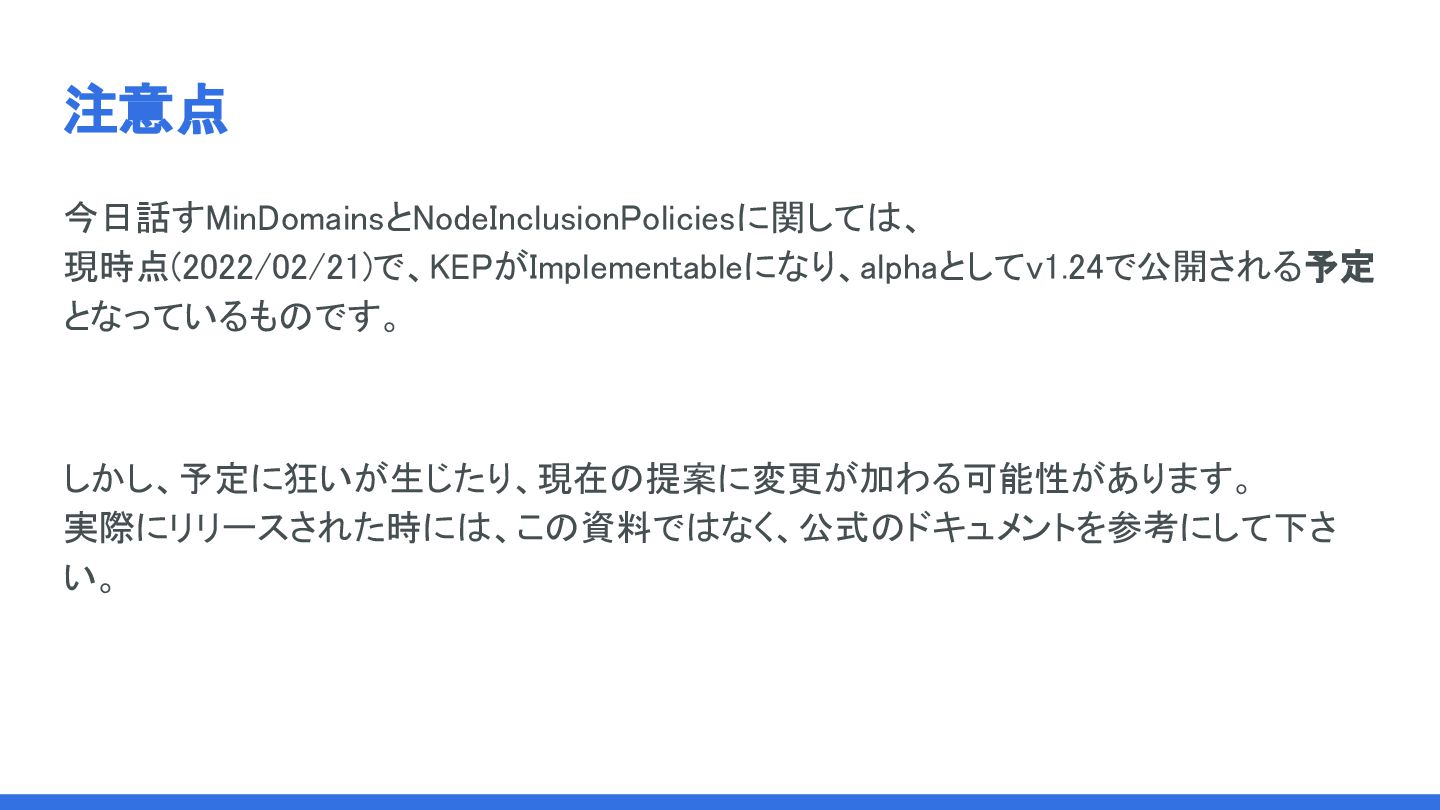 注意点

今日話すMinDomainsとNodeInclusionPoliciesに関しては、
現時点(2022/02/21)で、KEPがImplementableになり、alphaとしてv1.24で公開される予定となっているものです。

しかし、予定に狂いが生じたり、現在の提案に変更が加わる可能性があります。
実際にリリースされた時には、この資料ではなく、公式のドキュメントを参考にして下さい。